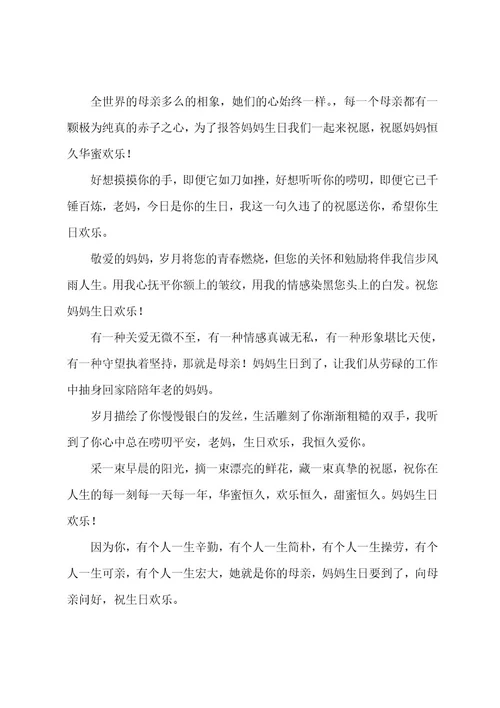 全世界的母亲多么的相象，她们的心始终一样。，每一个母亲都有一颗极为纯真的赤子之心，为了报答妈妈生日我们一起来祝愿，祝愿妈妈恒久华蜜欢乐！

好想摸摸你的手，即便它如刀如挫，好想听听你的唠叨，即便它已千锤百炼，老妈，今日是你的生日，我这一句久违了的祝愿送你，希望你生日欢乐。

敬爱的妈妈，岁月将您的青春燃烧，但您的关怀和勉励将伴我信步风雨人生。用我心抚平你额上的皱纹，用我的情感染黑您头上的白发。祝您妈妈生日欢乐！

有一种关爱无微不至，有一种情感真诚无私，有一种形象堪比天使，有一种守望执着坚持，那就是母亲！妈妈生日到了，让我们从劳碌的工作中抽身回家陪陪年老的妈妈。

岁月描绘了你慢慢银白的发丝，生活雕刻了你渐渐粗糙的双手，我听到了你心中总在唠叨平安，老妈，生日欢乐，我恒久爱你。

采一束早晨的阳光，摘一束漂亮的鲜花，藏一束真挚的祝愿，祝你在人生的每一刻每一天每一年，华蜜恒久，欢乐恒久，甜蜜恒久。妈妈生日欢乐！

因为你，有个人一生辛勤，有个人一生简朴，有个人一生操劳，有个人一生可亲，有个人一生宏大，她就是你的母亲，妈妈生日要到了，向母亲问好，祝生日欢乐。